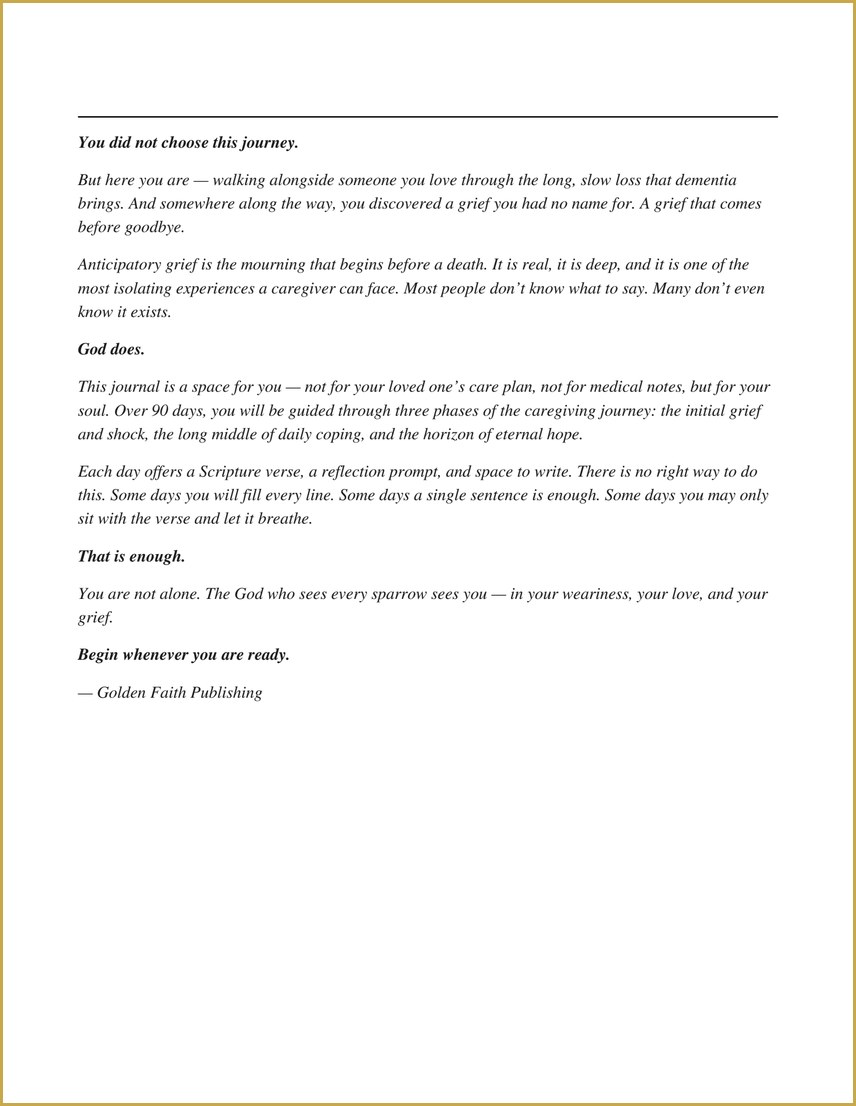 You did not choose this journey.

But here you are — walking alongside someone you love through the long, slow loss that dementia brings. And somewhere along the way, you discovered a grief you had no name for. A grief that comes before goodbye.

Anticipatory grief is the mourning that begins before a death. It is real, it is deep, and it is one of the most isolating experiences a caregiver can face. Most people don't know what to say. Many don't even know it exists.

God does.

This journal is a space for you — not for your loved one's care plan, not for medical notes, but for your soul. Over 90 days, you will be guided through three phases of the caregiving journey: the initial grief and shock, the long middle of daily coping, and the horizon of eternal hope.

Each day offers a Scripture verse, a reflection prompt, and space to write. There is no right way to do this. Some days you will fill every line. Some days a single sentence is enough. Some days you may only sit with the verse and let it breathe.

That is enough.

You are not alone. The God who sees every sparrow sees you — in your weariness, your love, and your grief.

Begin whenever you are ready.

— Golden Faith Publishing